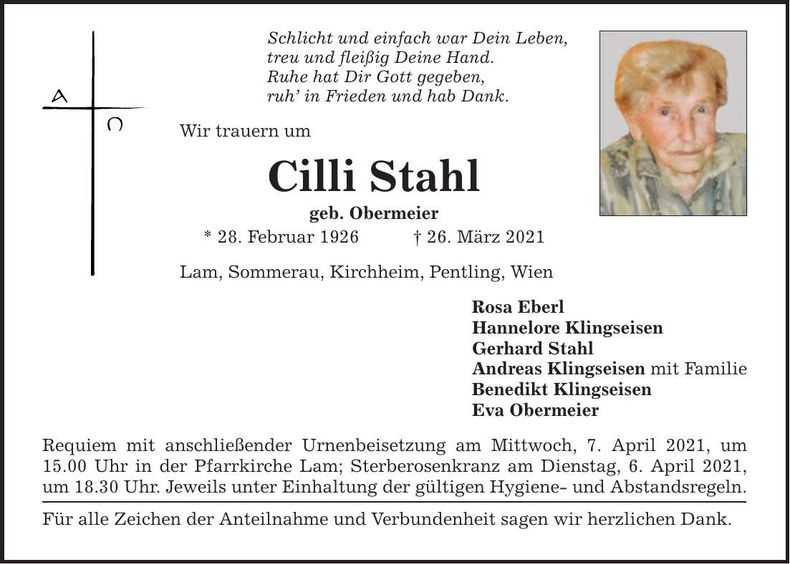 A Ω

Schlicht und einfach war Dein Leben,
treu und fleißig Deine Hand.
Ruhe hat Dir Gott gegeben,
ruh' in Frieden und hab Dank.

Wir trauern um

Cilli Stahl

geb. Obermeier

* 28. Februar 1926 † 26. März 2021

Lam, Sommerau, Kirchheim, Pentling, Wien

Rosa Eberl
Hannelore Klingseisen
Gerhard Stahl
Andreas Klingseisen mit Familie
Benedikt Klingseisen
Eva Obermeier

Requiem mit anschließender Urnenbeisetzung am Mittwoch, 7. April 2021, um 15.00 Uhr in der Pfarrkirche Lam; Sterberosenkranz am Dienstag, 6. April 2021, um 18.30 Uhr. Jeweils unter Einhaltung der gültigen Hygiene- und Abstandsregeln.

Für alle Zeichen der Anteilnahme und Verbundenheit sagen wir herzlichen Dank.